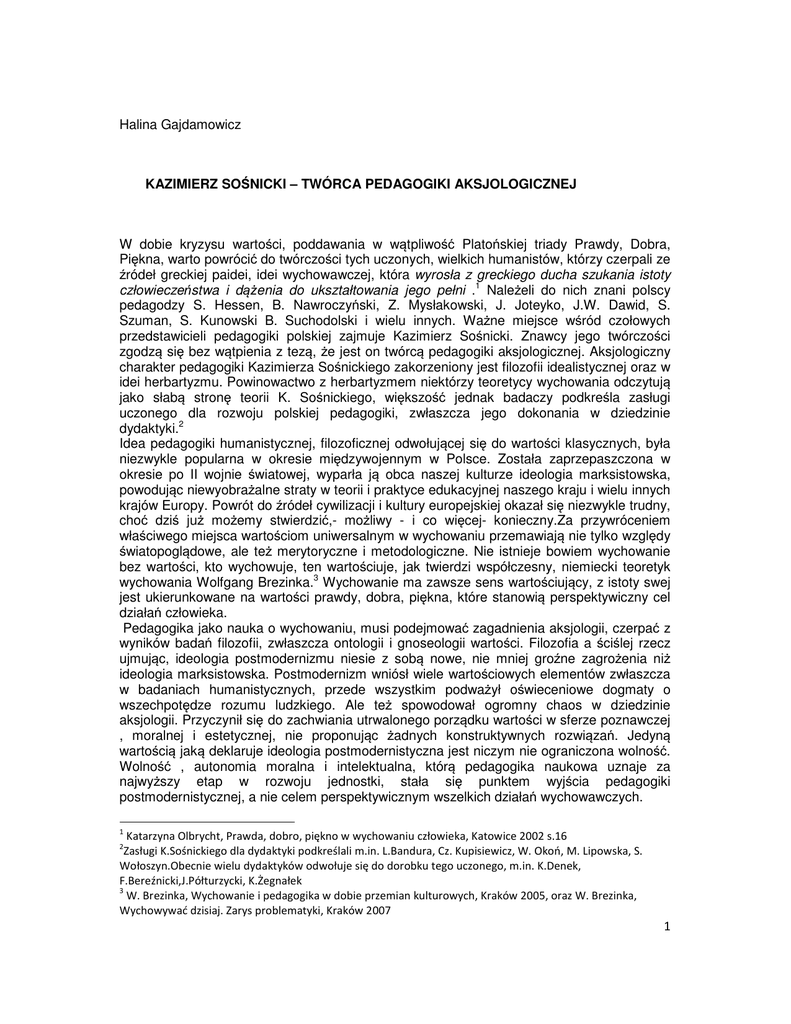 Halina Gajdamowicz

KAZIMIERZ SOŚNICKI – TWÓRCA PEDAGOGIKI AKSJOLOGICZNEJ

W dobie kryzysu wartości, poddawania w wątpliwość Platońskiej triady Prawdy, Dobra, Piękna, warto powrócić do twórczości tych uczonych, wielkich humanistów, którzy czerpali ze źródeł greckiej paidei, idei wychowawczej, która wyrosła z greckiego ducha szukania istoty człowieczeństwa i dążenia do ukształtowania jego pełni .$^1$ Należeli do nich znani polscy pedagodzy S. Hessen, B. Nawroczyński, Z. Mysłakowski, J. Joteyko, J.W. Dawid, S. Szuman, S. Kunowski B. Suchodolski i wielu innych. Ważne miejsce wśród czołowych przedstawicieli pedagogiki polskiej zajmuje Kazimierz Sośnicki. Znawcy jego twórczości zgodzą się bez wątpienia z tezą, że jest on twórcą pedagogiki aksjologicznej. Aksjologiczny charakter pedagogiki Kazimierza Sośnickiego zakorzeniony jest filozofii idealistycznej oraz w idei herbartyzmu. Powinowactwo z herbartyzmem niektórzy teoretycy wychowania odczytują jako słabą stronę teorii K. Sośnickiego, większość jednak badaczy podkreśla zasługi uczonego dla rozwoju polskiej pedagogiki, zwłaszcza jego dokonania w dziedzinie dydaktyki.$^2$
Idea pedagogiki humanistycznej, filozoficznej odwołującej się do wartości klasycznych, była niezwykle popularna w okresie międzywojennym w Polsce. Została zaprzepaszczona w okresie po II wojnie światowej, wyparła ją obca naszej kulturze ideologia marksistowska, powodując niewyobrażalne straty w teorii i praktyce edukacyjnej naszego kraju i wielu innych krajów Europy. Powrót do źródeł cywilizacji i kultury europejskiej okazał się niezwykle trudny, choć dziś już możemy stwierdzić,- możliwy - i co więcej- konieczny.Za przywróceniem właściwego miejsca wartościom uniwersalnym w wychowaniu przemawiają nie tylko względy światopoglądowe, ale też merytoryczne i metodologiczne. Nie istnieje bowiem wychowanie bez wartości, kto wychowuje, ten wartościuje, jak twierdzi współczesny, niemiecki teoretyk wychowania Wolfgang Brezinka.$^3$ Wychowanie ma zawsze sens wartościujący, z istoty swej jest ukierunkowane na wartości prawdy, dobra, piękna, które stanowią perspektywiczny cel działań człowieka.
Pedagogika jako nauka o wychowaniu, musi podejmować zagadnienia aksjologii, czerpać z wyników badań filozofii, zwłaszcza ontologii i gnoseologii wartości. Filozofia a ściślej rzecz ujmując, ideologia postmodernizmu niesie z sobą nowe, nie mniej groźne zagrożenia niż ideologia marksistowska. Postmodernizm wniósł wiele wartościowych elementów zwłaszcza w badaniach humanistycznych, przede wszystkim podważył oświeceniowe dogmaty o wszechpotędze rozumu ludzkiego. Ale też spowodował ogromny chaos w dziedzinie aksjologii. Przyczynił się do zachwiania utrwalonego porządku wartości w sferze poznawczej , moralnej i estetycznej, nie proponując żadnych konstruktywnych rozwiązań. Jedyną wartością jaką deklaruje ideologia postmodernistyczna jest niczym nie ograniczona wolność. Wolność , autonomia moralna i intelektualna, którą pedagogika naukowa uznaje za najwyższy etap w rozwoju jednostki, stała się punktem wyjścia pedagogiki postmodernistycznej, a nie celem perspektywicznym wszelkich działań wychowawczych.

$^1$ Katarzyna Olbrycht, Prawda, dobro, piękno w wychowaniu człowieka, Katowice 2002 s.16
$^2$Zasługi K.Sośnickiego dla dydaktyki podkreślali m.in. L.Bandura, Cz. Kupisiewicz, W. Okoń, M. Lipowska, S. Wołoszyn.Obecnie wielu dydaktyków odwołuje się do dorobku tego uczonego, m.in. K.Denek, F.Bereźnicki,J.Półturzycki, K.Żegnałek
$^3$ W. Brezinka, Wychowanie i pedagogika w dobie przemian kulturowych, Kraków 2005, oraz W. Brezinka, Wychowywać dzisiaj. Zarys problematyki, Kraków 2007

1